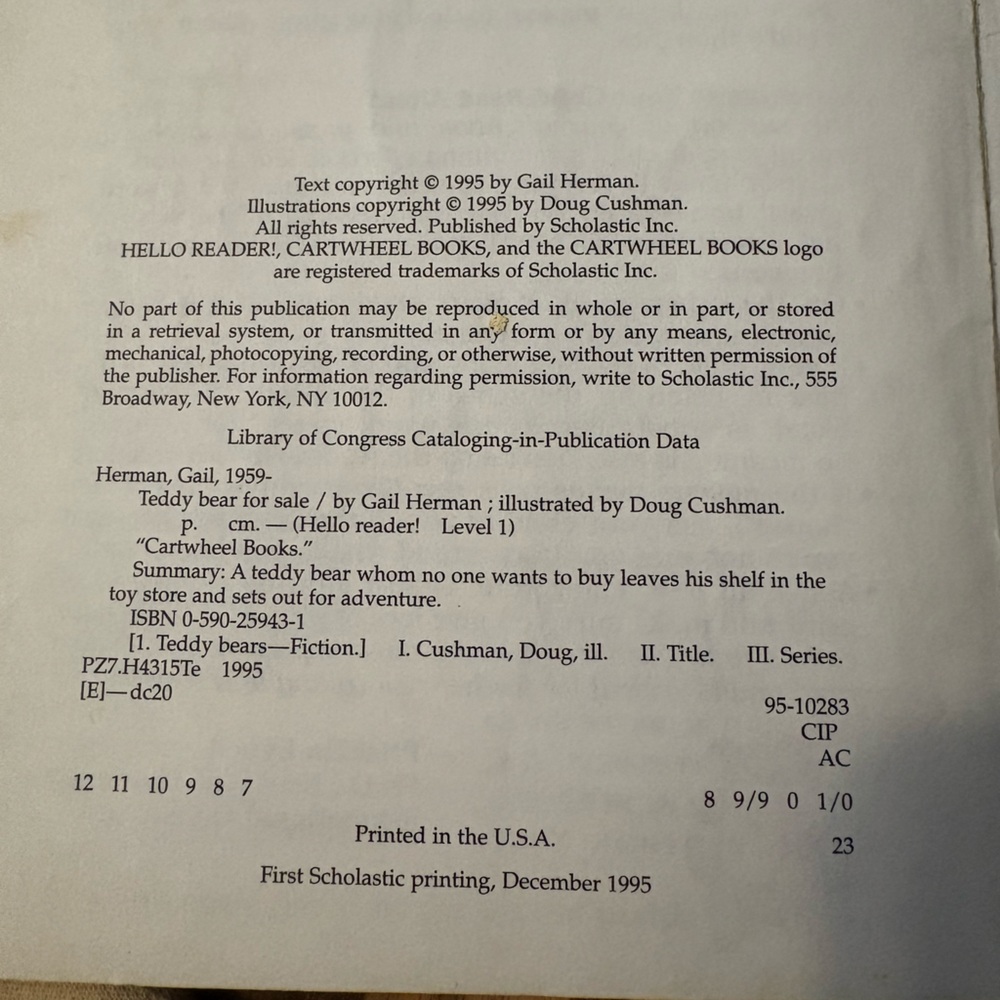 Text copyright © 1995 by Gail Herman.
Illustrations copyright © 1995 by Doug Cushman.
All rights reserved. Published by Scholastic Inc.
HELLO READER!, CARTWHEEL BOOKS, and the CARTWHEEL BOOKS logo
are registered trademarks of Scholastic Inc.

No part of this publication may be reproduced in whole or in part, or stored in a retrieval system, or transmitted in any form or by any means, electronic, mechanical, photocopying, recording, or otherwise, without written permission of the publisher. For information regarding permission, write to Scholastic Inc., 555 Broadway, New York, NY 10012.

Library of Congress Cataloging-in-Publication Data

Herman, Gail, 1959-
Teddy bear for sale / by Gail Herman ; illustrated by Doug Cushman.
p. cm. — (Hello reader! Level 1)
"Cartwheel Books."
Summary: A teddy bear whom no one wants to buy leaves his shelf in the toy store and sets out for adventure.
ISBN 0-590-25943-1
[1. Teddy bears—Fiction.] I. Cushman, Doug, ill. II. Title. III. Series.
PZ7.H4315Te 1995
[E]—dc20
95-10283
CIP
AC

12 11 10 9 8 7
8 9/9 0 1/0

Printed in the U.S.A.
23

First Scholastic printing, December 1995